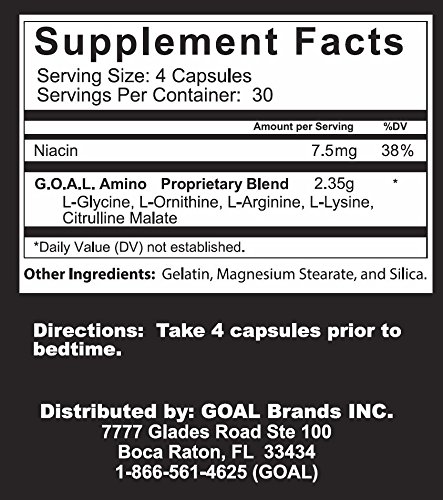 Supplement Facts

Serving Size: 4 Capsules
Servings Per Container: 30

| | Amount per Serving | %DV |
|---|---|---|
| Niacin | 7.5mg | 38% |
| G.O.A.L. Amino Proprietary Blend L-Glycine, L-Ornithine, L-Arginine, L-Lysine, Citrulline Malate | 2.35g | * |

*Daily Value (DV) not established.

Other Ingredients: Gelatin, Magnesium Stearate, and Silica.

Directions: Take 4 capsules prior to bedtime.

Distributed by: GOAL Brands INC.
7777 Glades Road Ste 100
Boca Raton, FL 33434
1-866-561-4625 (GOAL)